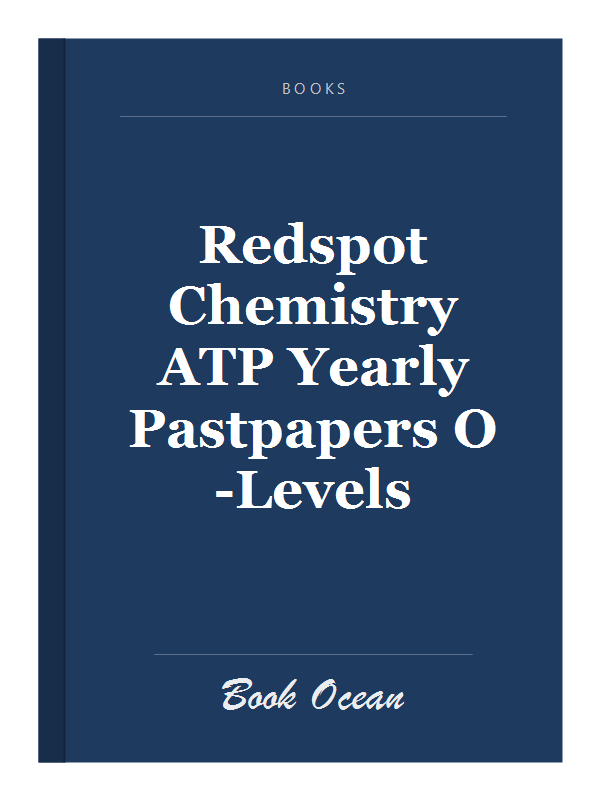 BOOKS

Redspot Chemistry ATP Yearly Pastpapers O -Levels

Book Ocean